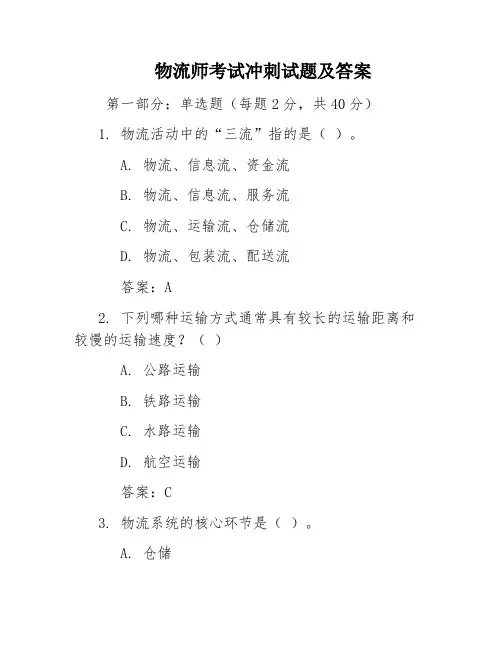 物流师考试冲刺试题及答案

第一部分：单选题（每题 2 分，共 40 分）

1. 物流活动中的“三流”指的是（ ）。

A. 物流、信息流、资金流

B. 物流、信息流、服务流

C. 物流、运输流、仓储流

D. 物流、包装流、配送流

答案：A

2. 下列哪种运输方式通常具有较长的运输距离和较慢的运输速度？（ ）

A. 公路运输

B. 铁路运输

C. 水路运输

D. 航空运输

答案：C

3. 物流系统的核心环节是（ ）。

A. 仓储